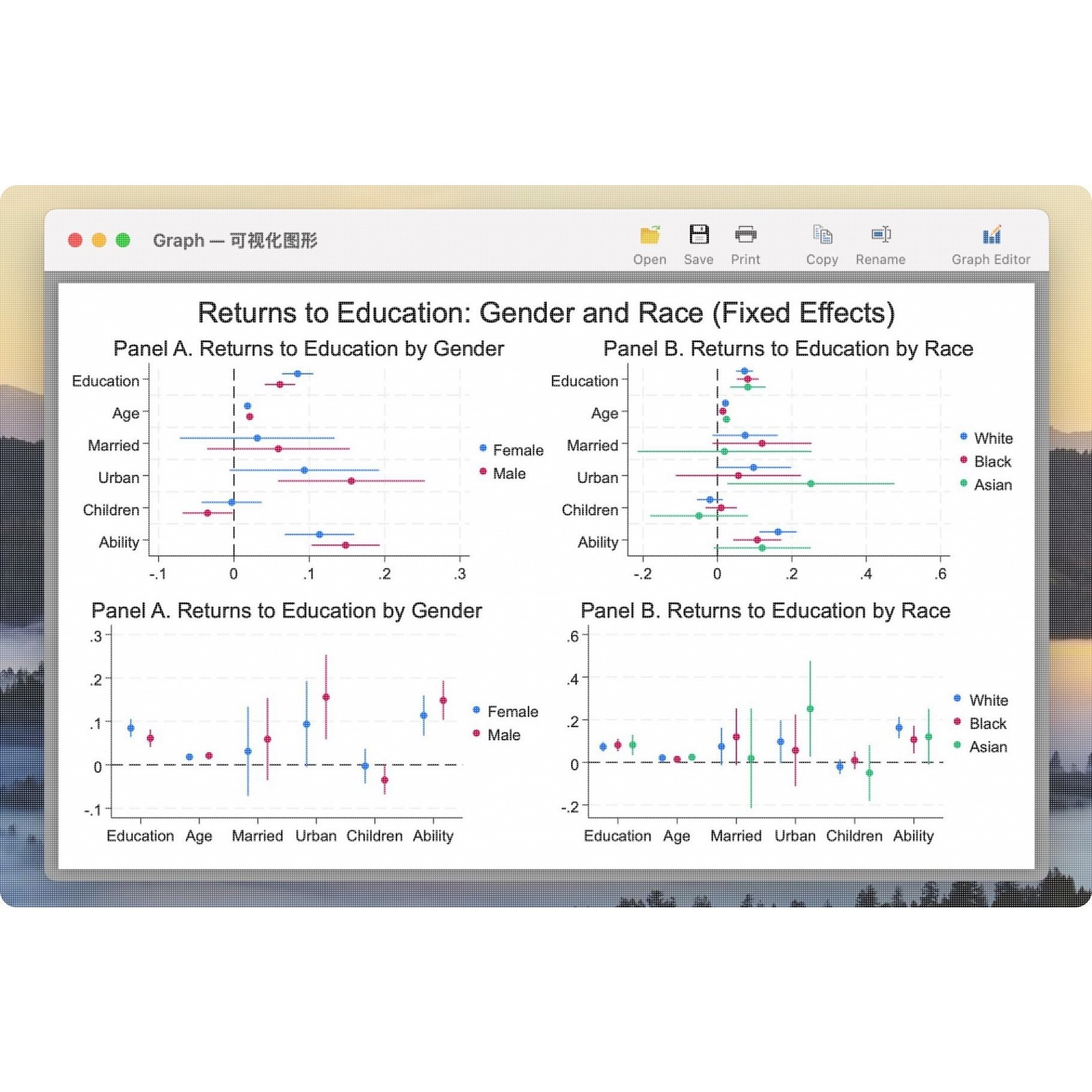 Graph — 可视化图形

Open Save Print Copy Rename Graph Editor

Returns to Education: Gender and Race (Fixed Effects)

Panel A. Returns to Education by Gender

Education
Age
Married
Urban
Children
Ability

-.1 0 .1 .2 .3

Female
Male

Panel B. Returns to Education by Race

Education
Age
Married
Urban
Children
Ability

-.2 0 .2 .4 .6

White
Black
Asian

Panel A. Returns to Education by Gender

.3
.2
.1
0
-.1

Education Age Married Urban Children Ability

Female
Male

Panel B. Returns to Education by Race

.6
.4
.2
0
-.2

Education Age Married Urban Children Ability

White
Black
Asian